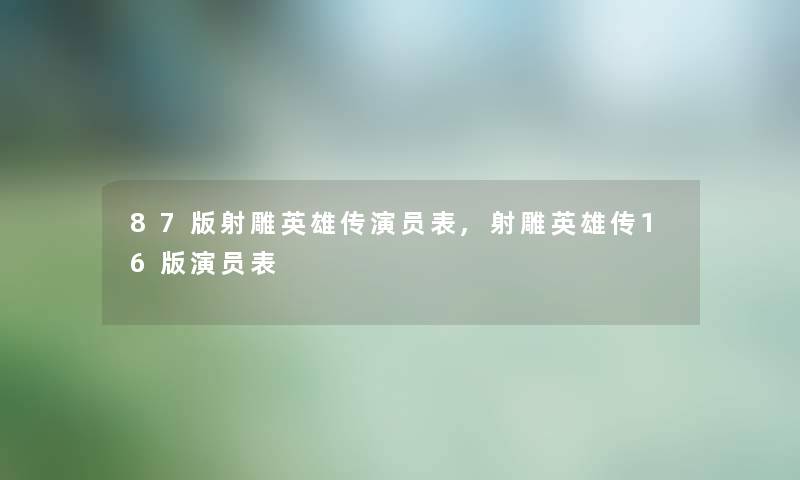 87版射雕英雄传演员表，射雕英雄传16版演员表